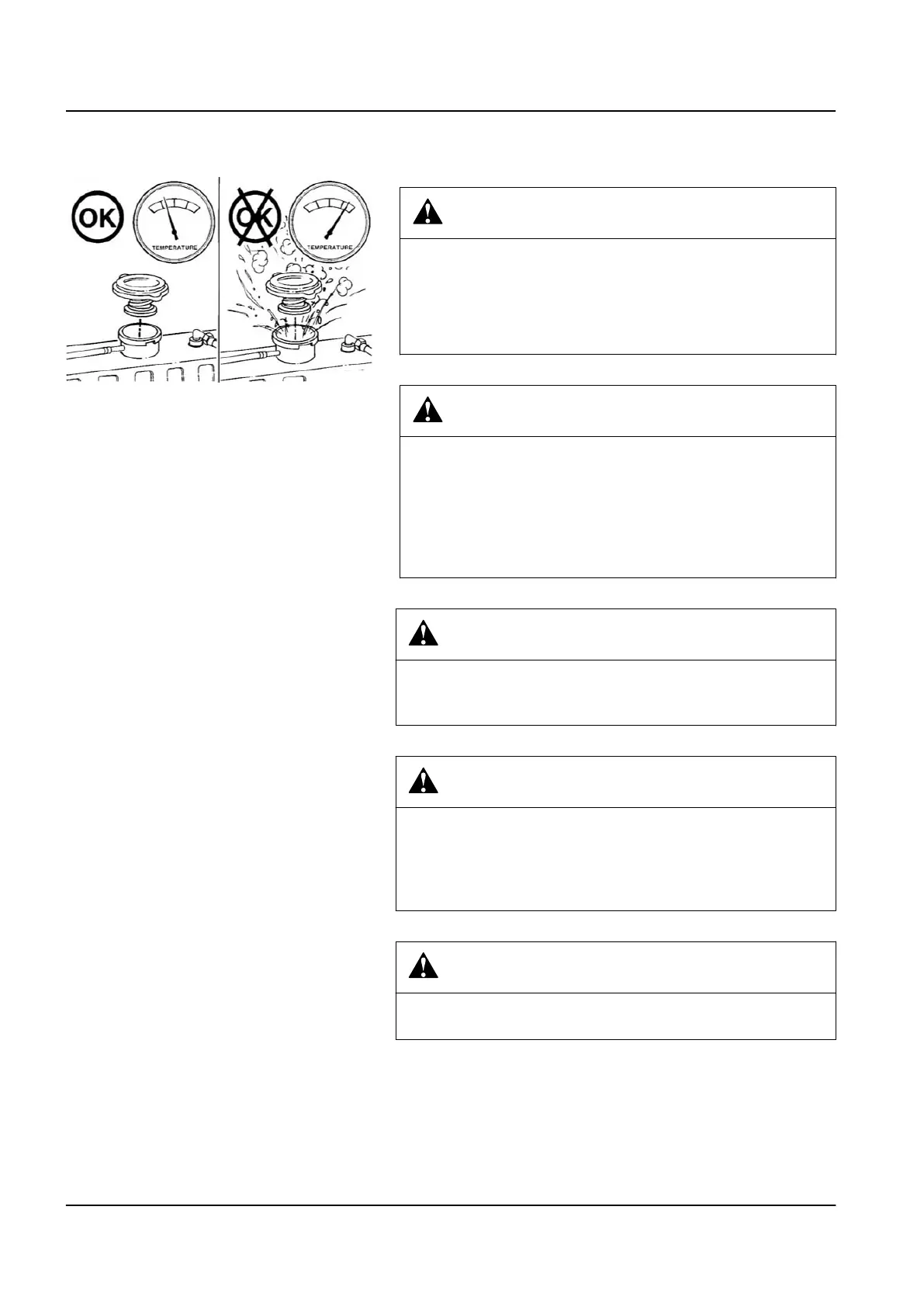 OK

TEMPERATURE

OK

TEMPERATURE